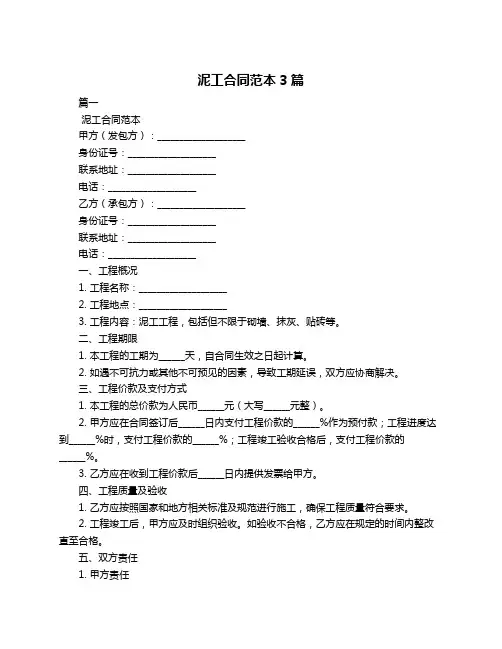 泥工合同范本 3 篇

篇一

泥工合同范本

甲方（发包方）：__________________

身份证号：__________________

联系地址：__________________

电话：__________________

乙方（承包方）：__________________

身份证号：__________________

联系地址：__________________

电话：__________________

一、工程概况

1. 工程名称：__________________

2. 工程地点：__________________

3. 工程内容：泥工工程，包括但不限于砌墙、抹灰、贴砖等。

二、工程期限

1. 本工程的工期为_____天，自合同生效之日起计算。

2. 如遇不可抗力或其他不可预见的因素，导致工期延误，双方应协商解决。

三、工程价款及支付方式

1. 本工程的总价款为人民币_____元（大写_____元整）。

2. 甲方应在合同签订后_____日内支付工程价款的_____%作为预付款；工程进度达到_____%时，支付工程价款的_____%；工程竣工验收合格后，支付工程价款的_____%。

3. 乙方应在收到工程价款后_____日内提供发票给甲方。

四、工程质量及验收

1. 乙方应按照国家和地方相关标准及规范进行施工，确保工程质量符合要求。

2. 工程竣工后，甲方应及时组织验收。如验收不合格，乙方应在规定的时间内整改直至合格。

五、双方责任

1. 甲方责任